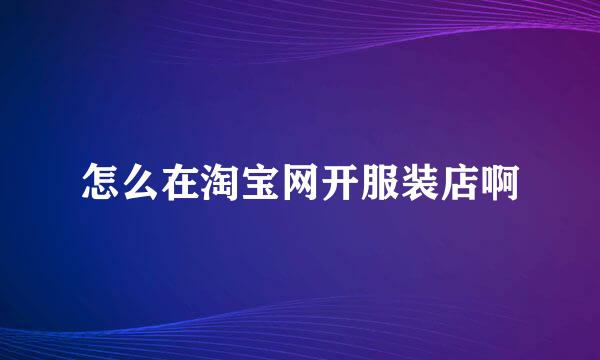 怎么在淘宝网开服装店啊